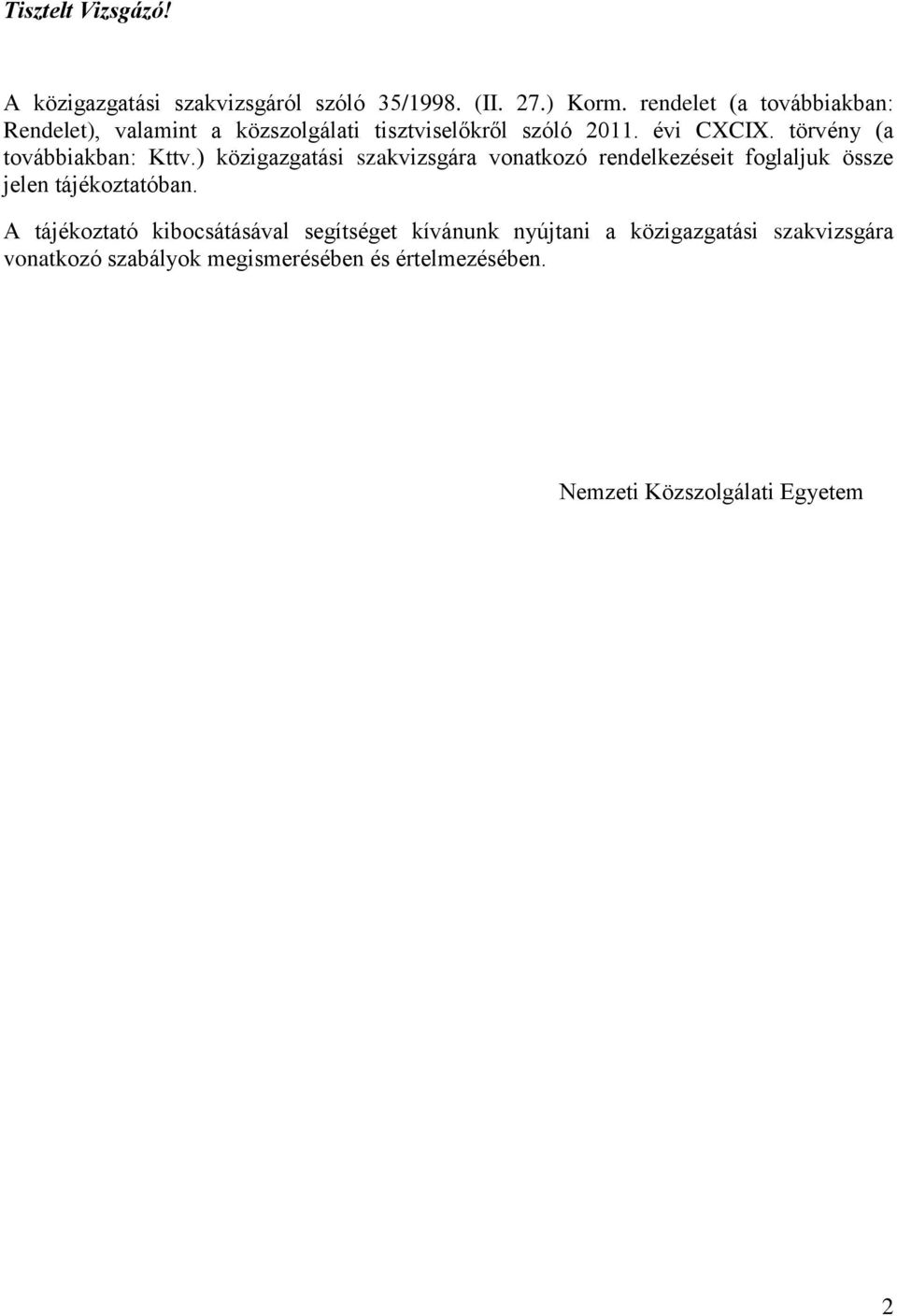 Tisztelt Vizsgázó!

A közigazgatási szakvizsgáról szóló 35/1998. (II. 27.) Korm. rendelet (a továbbiakban: Rendelet), valamint a közszolgálati tisztviselőkről szóló 2011. évi CXCIX. törvény (a továbbiakban: Kttv.) közigazgatási szakvizsgára vonatkozó rendelkezéseit foglaljuk össze jelen tájékoztatóban.

A tájékoztató kibocsátásával segítséget kívánunk nyújtani a közigazgatási szakvizsgára vonatkozó szabályok megismerésében és értelmezésében.

Nemzeti Közszolgálati Egyetem

2